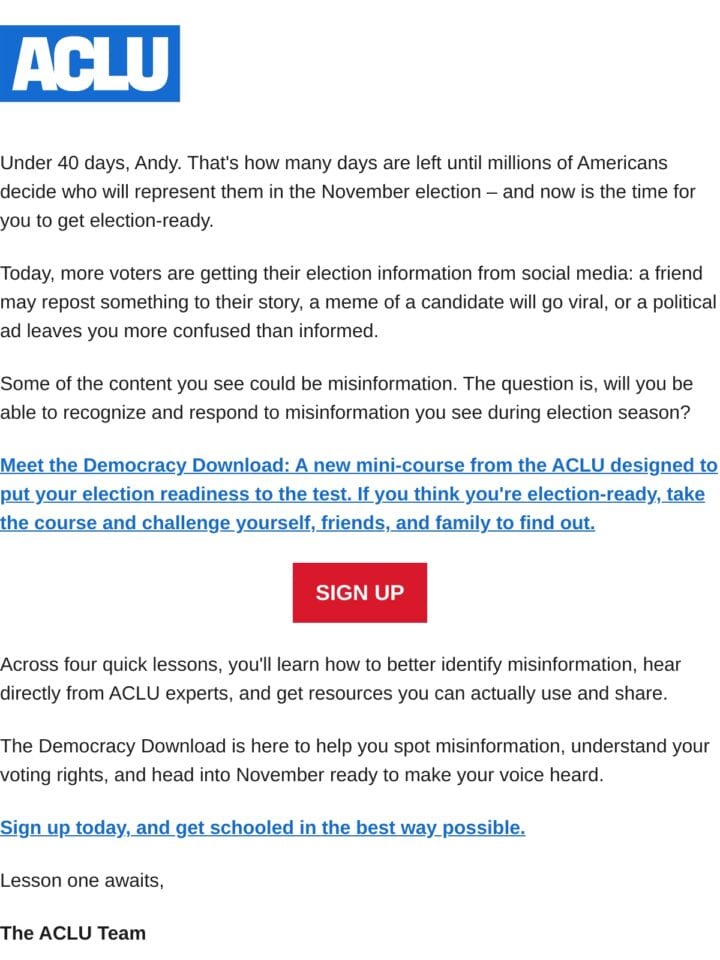 ACLU

Under 40 days, Andy. That's how many days are left until millions of Americans decide who will represent them in the November election – and now is the time for you to get election-ready.

Today, more voters are getting their election information from social media: a friend may repost something to their story, a meme of a candidate will go viral, or a political ad leaves you more confused than informed.

Some of the content you see could be misinformation. The question is, will you be able to recognize and respond to misinformation you see during election season?

Meet the Democracy Download: A new mini-course from the ACLU designed to put your election readiness to the test. If you think you're election-ready, take the course and challenge yourself, friends, and family to find out.

SIGN UP

Across four quick lessons, you'll learn how to better identify misinformation, hear directly from ACLU experts, and get resources you can actually use and share.

The Democracy Download is here to help you spot misinformation, understand your voting rights, and head into November ready to make your voice heard.

Sign up today, and get schooled in the best way possible.

Lesson one awaits,

The ACLU Team